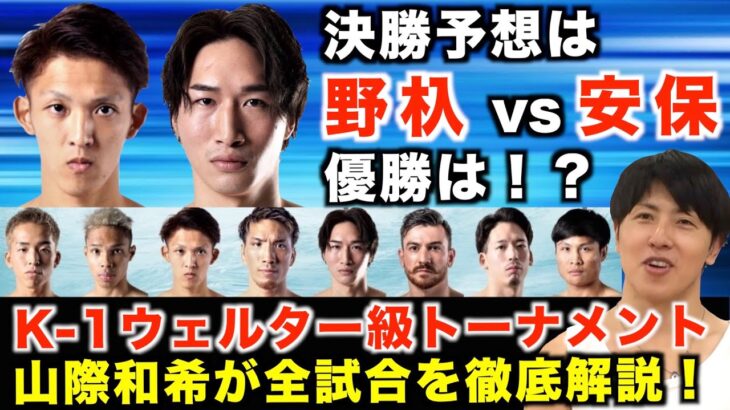 決勝予想は
野杁 vs 安保
優勝は！？

K-1ウェルター級トーナメント
山際和希が全試合を徹底解説！